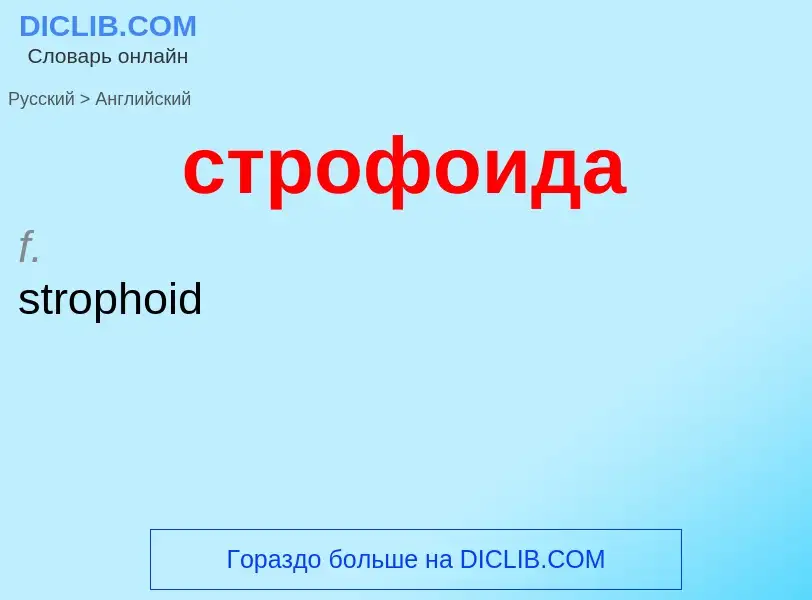 DICLIB.COM
Словарь онлайн

Русский > Английский

строфоида

f.
strophoid

Гораздо больше на DICLIB.COM